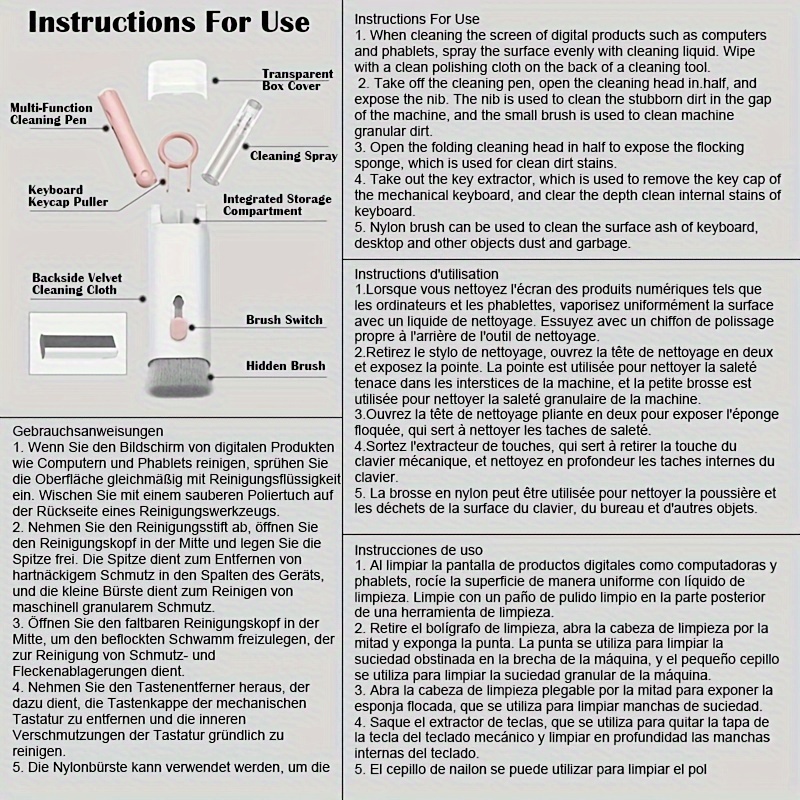 Instructions For Use

Transparent Box Cover

Multi-Function Cleaning Pen

Cleaning Spray

Keyboard Keycap Puller

Integrated Storage Compartment

Backside Velvet Cleaning Cloth

Brush Switch

Hidden Brush

Gebrauchsanweisungen
1. Wenn Sie den Bildschirm von digitalen Produkten wie Computern und Phablets reinigen, sprühen Sie die Oberfläche gleichmäßig mit Reinigungsflüssigkeit ein. Wischen Sie mit einem sauberen Poliertuch auf der Rückseite eines Reinigungswerkzeugs.
2. Nehmen Sie den Reinigungsstift ab, öffnen Sie den Reinigungskopf in der Mitte und legen Sie die Spitze frei. Die Spitze dient zum Entfernen von hartnäckigem Schmutz in den Spalten des Geräts, und die kleine Bürste dient zum Reinigen von maschinell granularem Schmutz.
3. Öffnen Sie den faltbaren Reinigungskopf in der Mitte, um den beflockten Schwamm freizulegen, der zur Reinigung von Schmutz- und Fleckenablagerungen dient.
4. Nehmen Sie den Tastenentferner heraus, der dazu dient, die Tastenkappe der mechanischen Tastatur zu entfernen und die inneren Verschmutzungen der Tastatur gründlich zu reinigen.
5. Die Nylonbürste kann verwendet werden, um die

Instructions For Use
1. When cleaning the screen of digital products such as computers and phablets, spray the surface evenly with cleaning liquid. Wipe with a clean polishing cloth on the back of a cleaning tool.
2. Take off the cleaning pen, open the cleaning head in.half, and expose the nib. The nib is used to clean the stubborn dirt in the gap of the machine, and the small brush is used to clean machine granular dirt.
3. Open the folding cleaning head in half to expose the flocking sponge, which is used for clean dirt stains.
4. Take out the key extractor, which is used to remove the key cap of the mechanical keyboard, and clear the depth clean internal stains of keyboard.
5. Nylon brush can be used to clean the surface ash of keyboard, desktop and other objects dust and garbage.

Instructions d'utilisation
1.Lorsque vous nettoyez l'écran des produits numériques tels que les ordinateurs et les phablettes, vaporisez uniformément la surface avec un liquide de nettoyage. Essuyez avec un chiffon de polissage propre à l'arrière de l'outil de nettoyage.
2.Retirez le stylo de nettoyage, ouvrez la tête de nettoyage en deux et exposez la pointe. La pointe est utilisée pour nettoyer la saleté tenace dans les interstices de la machine, et la petite brosse est utilisée pour nettoyer la saleté granulaire de la machine.
3.Ouvrez la tête de nettoyage pliante en deux pour exposer l'éponge floquée, qui sert à nettoyer les taches de saleté.
4.Sortez l'extracteur de touches, qui sert à retirer la touche du clavier mécanique, et nettoyez en profondeur les taches internes du clavier.
5. La brosse en nylon peut être utilisée pour nettoyer la poussière et les déchets de la surface du clavier, du bureau et d'autres objets.

Instrucciones de uso
1. Al limpiar la pantalla de productos digitales como computadoras y phablets, rocíe la superficie de manera uniforme con líquido de limpieza. Limpie con un paño de pulido limpio en la parte posterior de una herramienta de limpieza.
2. Retire el bolígrafo de limpieza, abra la cabeza de limpieza por la mitad y exponga la punta. La punta se utiliza para limpiar la suciedad obstinada en la brecha de la máquina, y el pequeño cepillo se utiliza para limpiar la suciedad granular de la máquina.
3. Abra la cabeza de limpieza plegable por la mitad para exponer la esponja flocada, que se utiliza para limpiar manchas de suciedad.
4. Saque el extractor de teclas, que se utiliza para quitar la tapa de la tecla del teclado mecánico y limpiar en profundidad las manchas internas del teclado.
5. El cepillo de nailon se puede utilizar para limpiar el pol